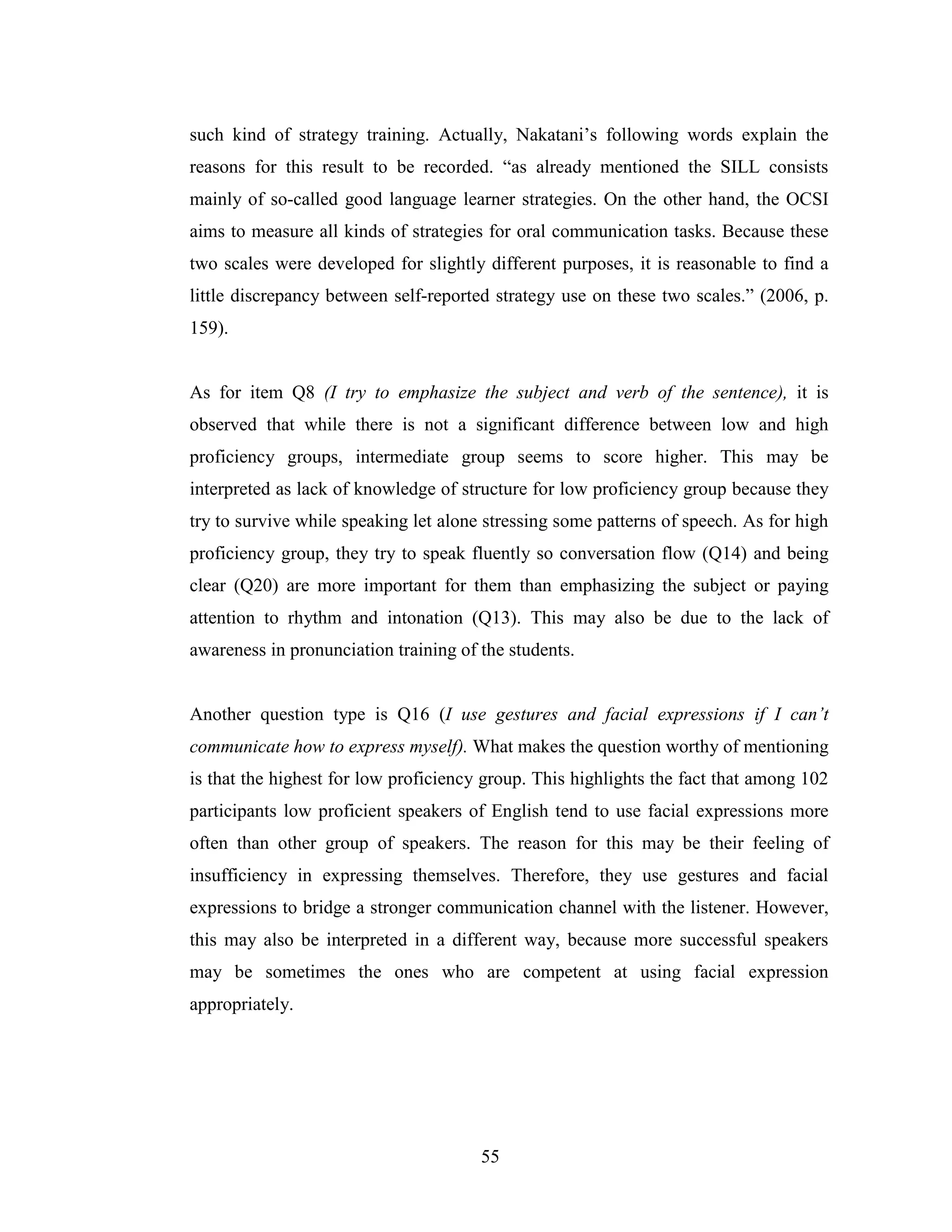 such kind of strategy training. Actually, Nakatani's following words explain the reasons for this result to be recorded. "as already mentioned the SILL consists mainly of so-called good language learner strategies. On the other hand, the OCSI aims to measure all kinds of strategies for oral communication tasks. Because these two scales were developed for slightly different purposes, it is reasonable to find a little discrepancy between self-reported strategy use on these two scales." (2006, p. 159).

As for item Q8 (I try to emphasize the subject and verb of the sentence), it is observed that while there is not a significant difference between low and high proficiency groups, intermediate group seems to score higher. This may be interpreted as lack of knowledge of structure for low proficiency group because they try to survive while speaking let alone stressing some patterns of speech. As for high proficiency group, they try to speak fluently so conversation flow (Q14) and being clear (Q20) are more important for them than emphasizing the subject or paying attention to rhythm and intonation (Q13). This may also be due to the lack of awareness in pronunciation training of the students.

Another question type is Q16 (I use gestures and facial expressions if I can't communicate how to express myself). What makes the question worthy of mentioning is that the highest for low proficiency group. This highlights the fact that among 102 participants low proficient speakers of English tend to use facial expressions more often than other group of speakers. The reason for this may be their feeling of insufficiency in expressing themselves. Therefore, they use gestures and facial expressions to bridge a stronger communication channel with the listener. However, this may also be interpreted in a different way, because more successful speakers may be sometimes the ones who are competent at using facial expression appropriately.

55